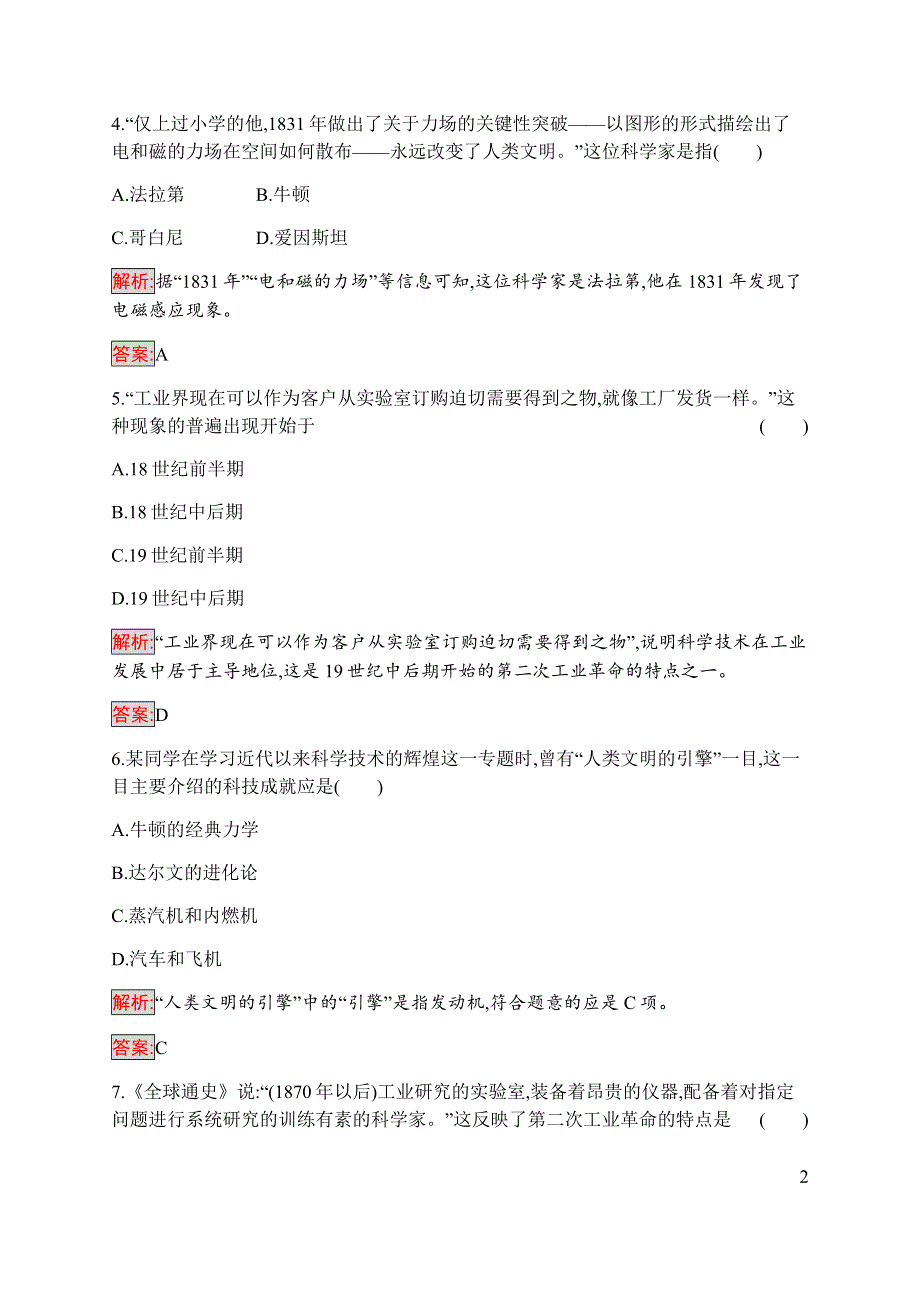 4.“仅上过小学的他,1831 年做出了关于力场的关键性突破——以图形的形式描绘出了电和磁的力场在空间如何散布——永远改变了人类文明。”这位科学家是指(　　)

A.法拉第　　B.牛顿

C.哥白尼　　D.爱因斯坦

解析:据“1831 年”“电和磁的力场”等信息可知,这位科学家是法拉第,他在 1831 年发现了电磁感应现象。

答案:A

5.“工业界现在可以作为客户从实验室订购迫切需要得到之物,就像工厂发货一样。”这种现象的普遍出现开始于　　(　　)

A.18 世纪前半期

B.18 世纪中后期

C.19 世纪前半期

D.19 世纪中后期

解析:“工业界现在可以作为客户从实验室订购迫切需要得到之物”,说明科学技术在工业发展中居于主导地位,这是 19 世纪中后期开始的第二次工业革命的特点之一。

答案:D

6.某同学在学习近代以来科学技术的辉煌这一专题时,曾有“人类文明的引擎”一目,这一目主要介绍的科技成就应是(　　)

A.牛顿的经典力学

B.达尔文的进化论

C.蒸汽机和内燃机

D.汽车和飞机

解析:“人类文明的引擎”中的“引擎”是指发动机,符合题意的应是 C 项。

答案:C

7.《全球通史》说:“(1870 年以后)工业研究的实验室,装备着昂贵的仪器,配备着对指定问题进行系统研究的训练有素的科学家。”这反映了第二次工业革命的特点是　　(　　)

2